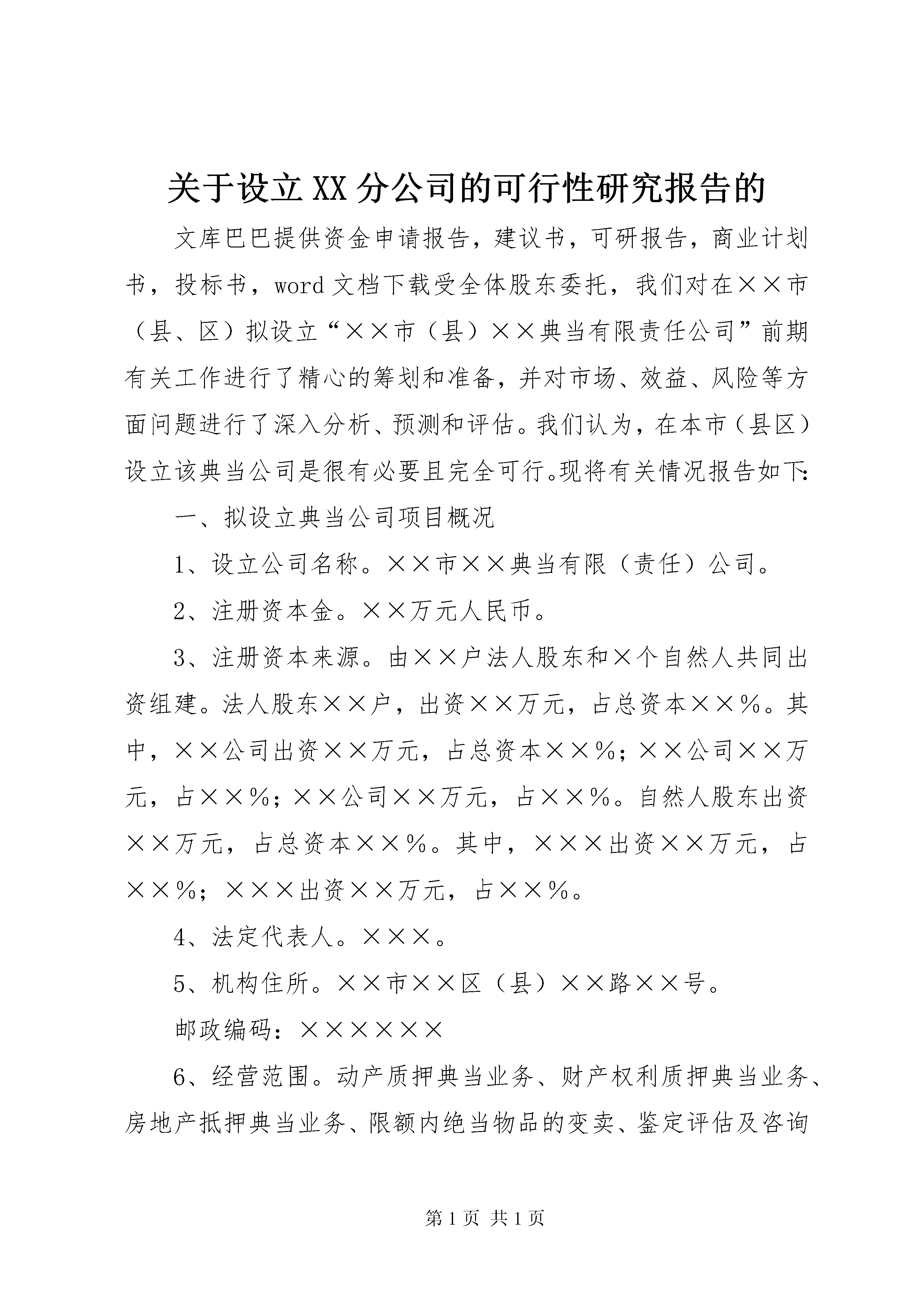 关于设立XX分公司的可行性研究报告的

文库巴巴提供资金申请报告，建议书，可研报告，商业计划书，投标书，word文档下载受全体股东委托，我们对在××市（县、区）拟设立“××市（县）××典当有限责任公司”前期有关工作进行了精心的筹划和准备，并对市场、效益、风险等方面问题进行了深入分析、预测和评估。我们认为，在本市（县区）设立该典当公司是很有必要且完全可行。现将有关情况报告如下：

一、拟设立典当公司项目概况

1、设立公司名称。××市××典当有限（责任）公司。

2、注册资本金。××万元人民币。

3、注册资本来源。由××户法人股东和×个自然人共同出资组建。法人股东××户，出资××万元，占总资本××％。其中，××公司出资××万元，占总资本××％；××公司××万元，占××％；××公司××万元，占××％。自然人股东出资××万元，占总资本××％。其中，×××出资××万元，占××％；×××出资××万元，占××％。

4、法定代表人。×××。

5、机构住所。××市××区（县）××路××号。

邮政编码：××××××

6、经营范围。动产质押典当业务、财产权利质押典当业务、房地产抵押典当业务、限额内绝当物品的变卖、鉴定评估及咨询

第1页 共1页